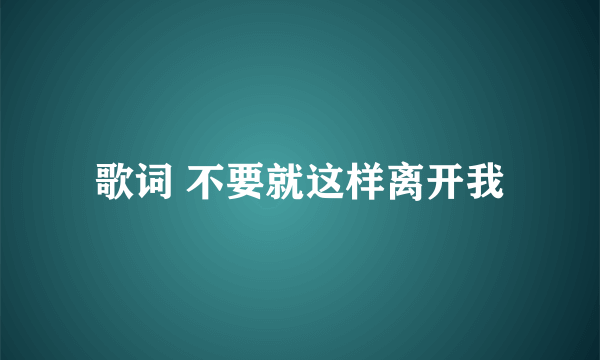 歌词 不要就这样离开我